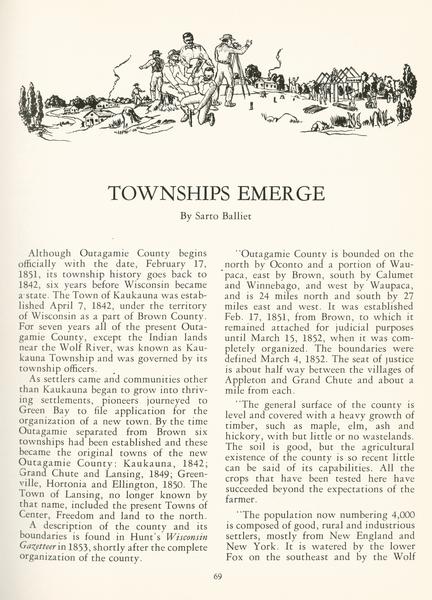 TOWNSHIPS EMERGE

By Sarto Balliet

Although Outagamie County begins officially with the date, February 17, 1851, its township history goes back to 1842, six years before Wisconsin became a state. The Town of Kaukauna was established April 7, 1842, under the territory of Wisconsin as a part of Brown County. For seven years all of the present Outagamie County, except the Indian lands near the Wolf River, was known as Kaukauna Township and was governed by its township officers.

As settlers came and communities other than Kaukauna began to grow into thriving settlements, pioneers journeyed to Green Bay to file application for the organization of a new town. By the time Outagamie separated from Brown six townships had been established and these became the original towns of the new Outagamie County: Kaukauna, 1842; Grand Chute and Lansing, 1849; Greenville, Hortonia and Ellington, 1850. The Town of Lansing, no longer known by that name, included the present Towns of Center, Freedom and land to the north.

A description of the county and its boundaries is found in Hunt's Wisconsin Gazetteer in 1853, shortly after the complete organization of the county.

"Outagamie County is bounded on the north by Oconto and a portion of Waupaca, east by Brown, south by Calumet and Winnebago, and west by Waupaca, and is 24 miles north and south by 27 miles east and west. It was established Feb. 17, 1851, from Brown, to which it remained attached for judicial purposes until March 15, 1852, when it was completely organized. The boundaries were defined March 4, 1852. The seat of justice is about half way between the villages of Appleton and Grand Chute and about a mile from each.

"The general surface of the county is level and covered with a heavy growth of timber, such as maple, elm, ash and hickory, with but little or no wastelands. The soil is good, but the agricultural existence of the county is so recent little can be said of its capabilities. All the crops that have been tested here have succeeded beyond the expectations of the farmer.

"The population now numbering 4,000 is composed of good, rural and industrious settlers, mostly from New England and New York. It is watered by the lower Fox on the southeast and by the Wolf

69